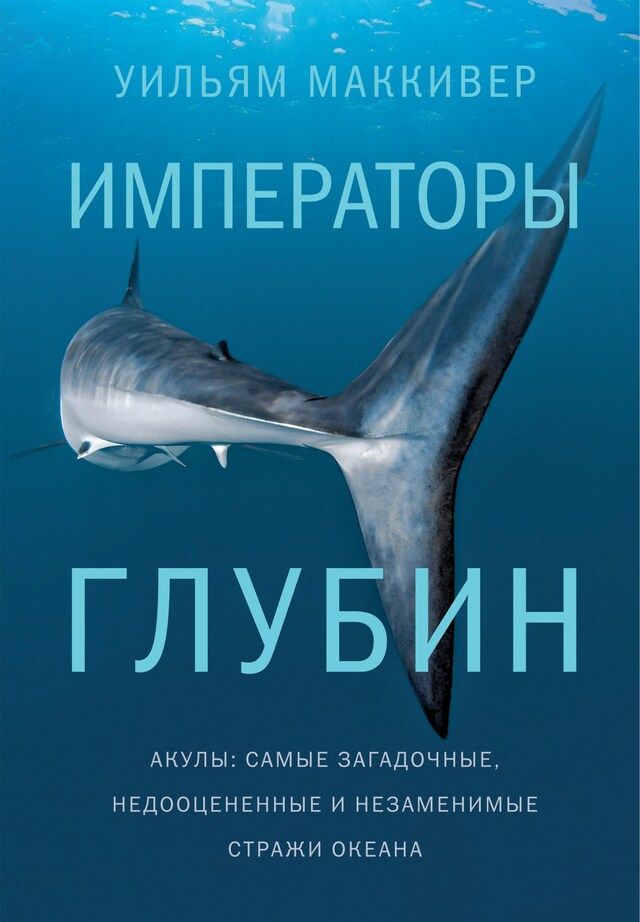 УИЛЬЯМ МАККИВЕР

ИМПЕРАТОРЫ

ГЛУБИН

АКУЛЫ: САМЫЕ ЗАГАДОЧНЫЕ, НЕДООЦЕНЕННЫЕ И НЕЗАМЕНИМЫЕ СТРАЖИ ОКЕАНА